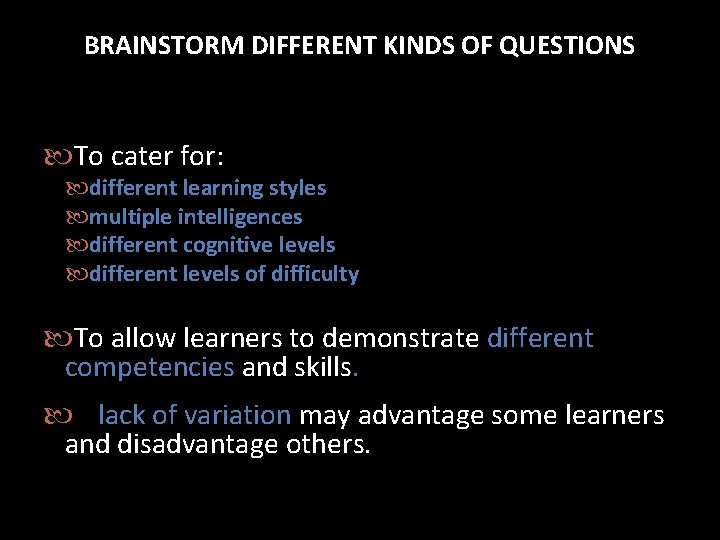 BRAINSTORM DIFFERENT KINDS OF QUESTIONS

To cater for:
different learning styles
multiple intelligences
different cognitive levels
different levels of difficulty

To allow learners to demonstrate different competencies and skills.

lack of variation may advantage some learners and disadvantage others.